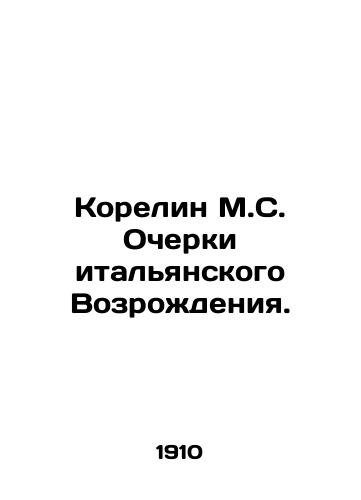 Корелин М.С. Очерки итальянского Возрождения.

1910